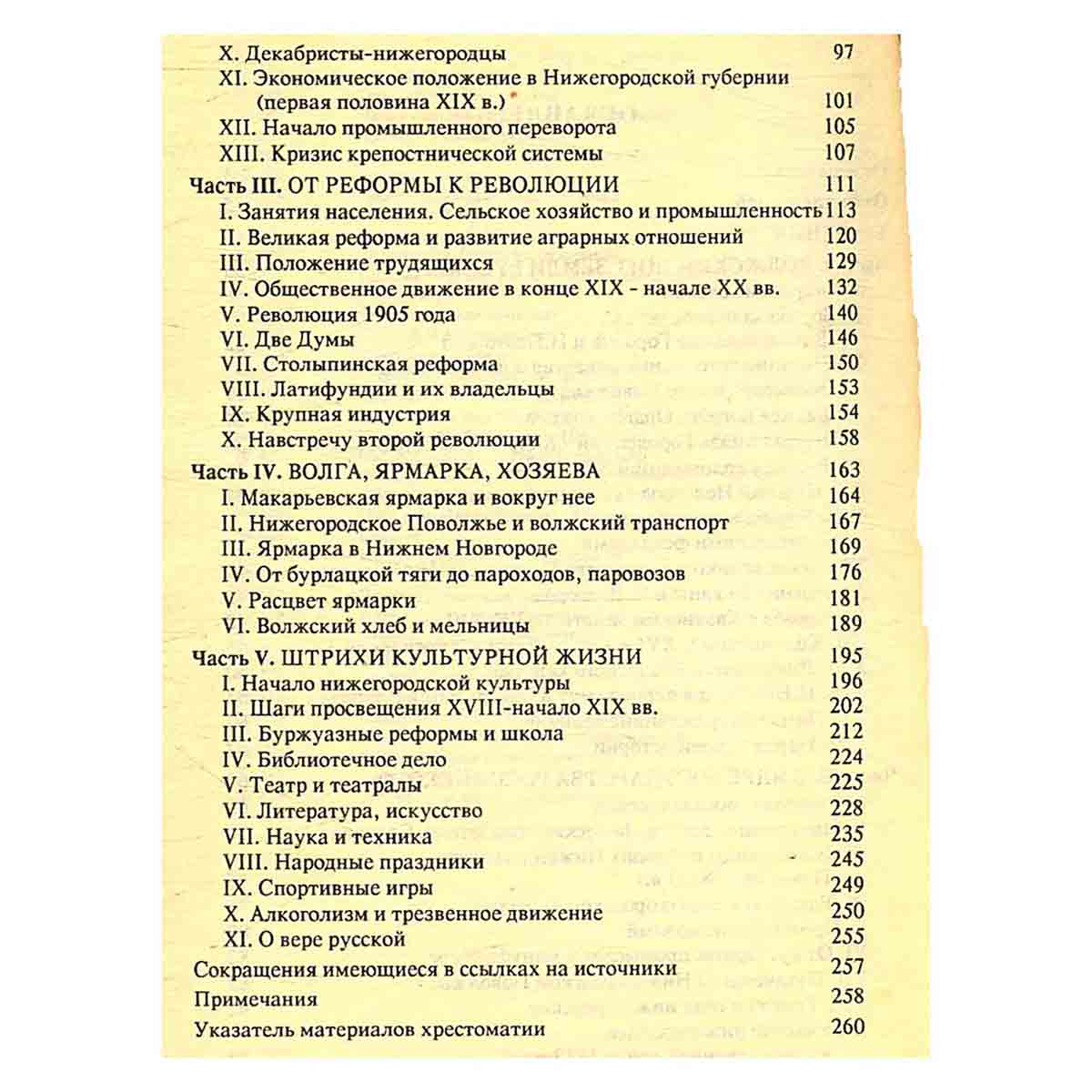 X. Декабристы-нижегородцы 97
XI. Экономическое положение в Нижегородской губернии (первая половина XIX в.) 101
XII. Начало промышленного переворота 105
XIII. Кризис крепостнической системы 107
Часть III. ОТ РЕФОРМЫ К РЕВОЛЮЦИИ 111
I. Занятия населения. Сельское хозяйство и промышленность 113
II. Великая реформа и развитие аграрных отношений 120
III. Положение трудящихся 129
IV. Общественное движение в конце XIX - начале XX вв. 132
V. Революция 1905 года 140
VI. Две Думы 146
VII. Столыпинская реформа 150
VIII. Латифундии и их владельцы 153
IX. Крупная индустрия 154
X. Навстречу второй революции 158
Часть IV. ВОЛГА, ЯРМАРКА, ХОЗЯЕВА 163
I. Макарьевская ярмарка и вокруг нее 164
II. Нижегородское Поволжье и волжский транспорт 167
III. Ярмарка в Нижнем Новгороде 169
IV. От бурлацкой тяги до пароходов, паровозов 176
V. Расцвет ярмарки 181
VI. Волжский хлеб и мельницы 189
Часть V. ШТРИХИ КУЛЬТУРНОЙ ЖИЗНИ 195
I. Начало нижегородской культуры 196
II. Шаги просвещения XVIII-начало XIX вв. 202
III. Буржуазные реформы и школа 212
IV. Библиотечное дело 224
V. Театр и театралы 225
VI. Литература, искусство 228
VII. Наука и техника 235
VIII. Народные праздники 245
IX. Спортивные игры 249
X. Алкоголизм и трезвенное движение 250
XI. О вере русской 255
Сокращения имеющиеся в ссылках на источники 257
Примечания 258
Указатель материалов хрестоматии 260